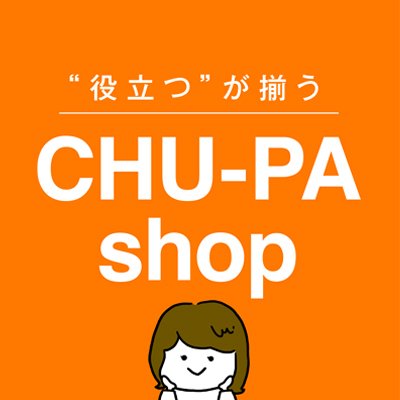 “役立つ”が揃う

CHU-PA
shop